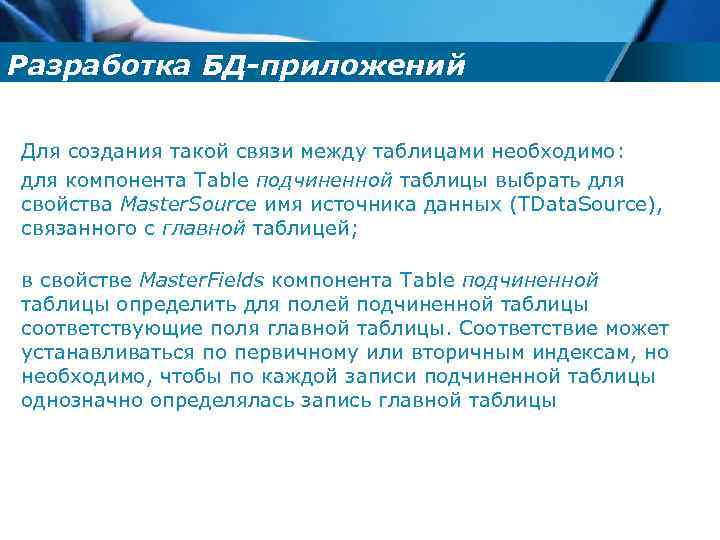 Разработка БД-приложений

Для создания такой связи между таблицами необходимо:

для компонента Table подчиненной таблицы выбрать для свойства MasterSource имя источника данных (TDataSource), связанного с главной таблицей;

в свойстве MasterFields компонента Table подчиненной таблицы определить для полей подчиненной таблицы соответствующие поля главной таблицы. Соответствие может устанавливаться по первичному или вторичным индексам, но необходимо, чтобы по каждой записи подчиненной таблицы однозначно определялась запись главной таблицы